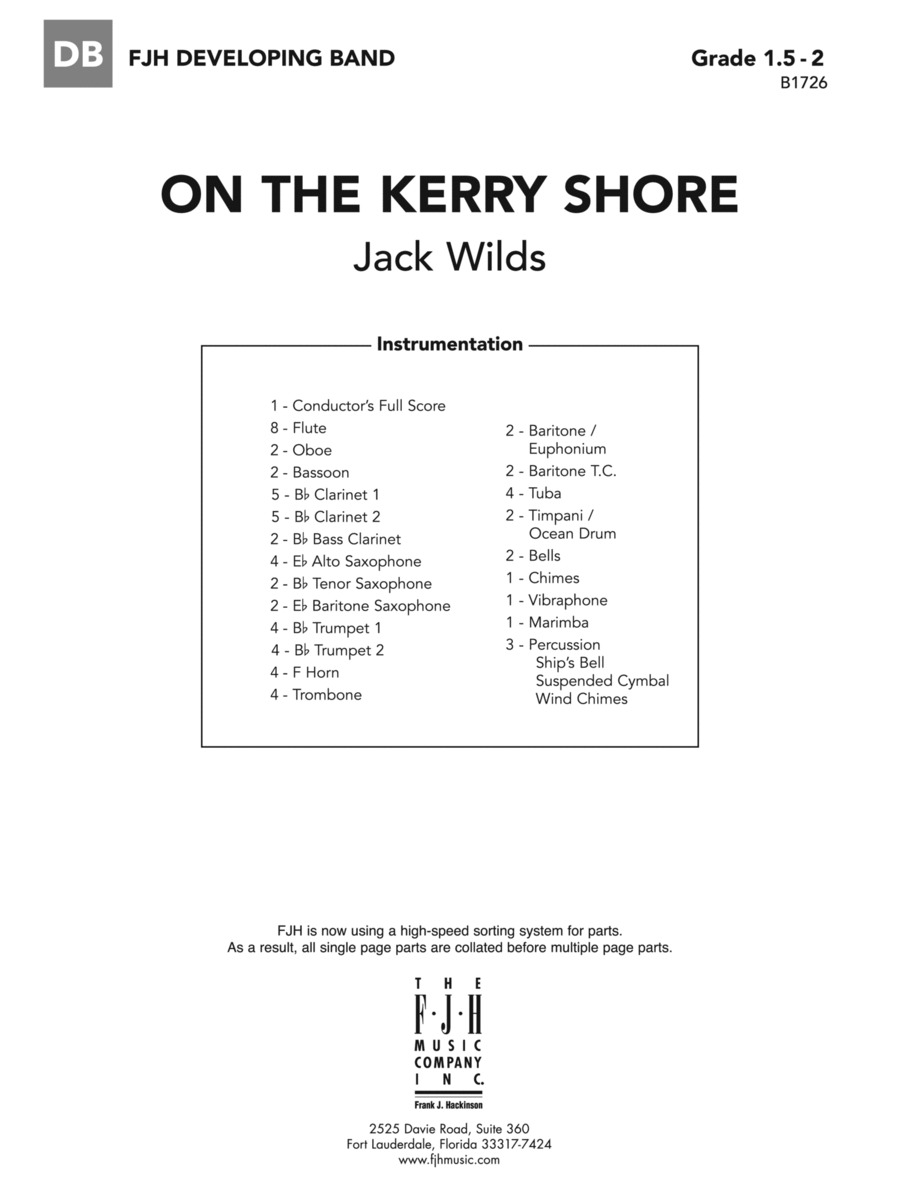 DB FJH DEVELOPING BAND

Grade 1.5 - 2
B1726

ON THE KERRY SHORE
Jack Wilds

Instrumentation

1 - Conductor's Full Score
8 - Flute
2 - Oboe
2 - Bassoon
5 - B♭ Clarinet 1
5 - B♭ Clarinet 2
2 - B♭ Bass Clarinet
4 - E♭ Alto Saxophone
2 - B♭ Tenor Saxophone
2 - E♭ Baritone Saxophone
4 - B♭ Trumpet 1
4 - B♭ Trumpet 2
4 - F Horn
4 - Trombone

2 - Baritone / Euphonium
2 - Baritone T.C.
4 - Tuba
2 - Timpani / Ocean Drum
2 - Bells
1 - Chimes
1 - Vibraphone
1 - Marimba
3 - Percussion
Ship's Bell
Suspended Cymbal
Wind Chimes

FJH is now using a high-speed sorting system for parts.
As a result, all single page parts are collated before multiple page parts.

THE
F·J·H
MUSIC
COMPANY
INC.
Frank J. Hackinson

2525 Davie Road, Suite 360
Fort Lauderdale, Florida 33317-7424
www.fjhmusic.com